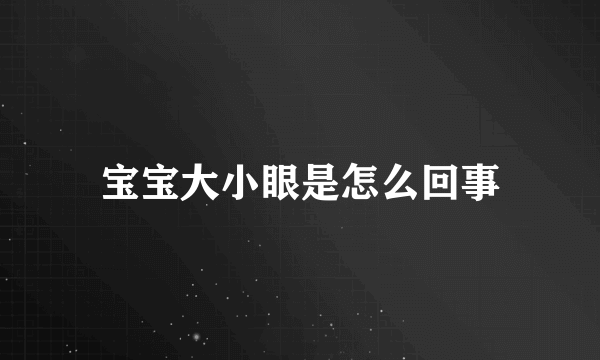 宝宝大小眼是怎么回事